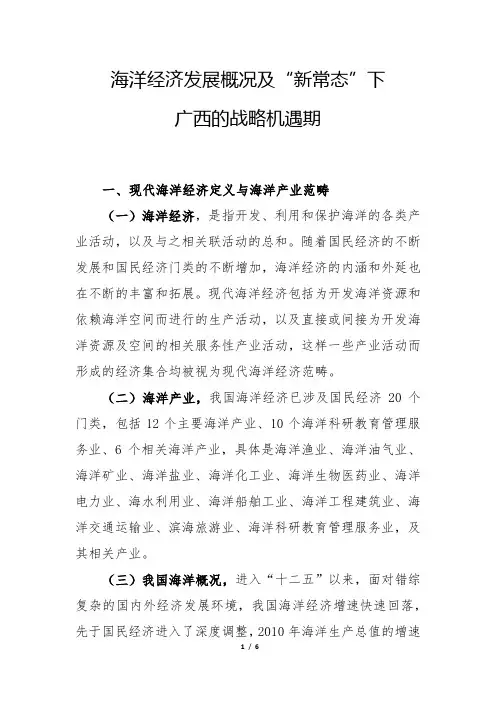 海洋经济发展概况及“新常态”下

广西的战略机遇期

一、现代海洋经济定义与海洋产业范畴

（一）海洋经济，是指开发、利用和保护海洋的各类产业活动，以及与之相关联活动的总和。随着国民经济的不断发展和国民经济门类的不断增加，海洋经济的内涵和外延也在不断的丰富和拓展。现代海洋经济包括为开发海洋资源和依赖海洋空间而进行的生产活动，以及直接或间接为开发海洋资源及空间的相关服务性产业活动，这样一些产业活动而形成的经济集合均被视为现代海洋经济范畴。

（二）海洋产业，我国海洋经济已涉及国民经济 20 个门类，包括 12 个主要海洋产业、10 个海洋科研教育管理服务业、6 个相关海洋产业，具体是海洋渔业、海洋油气业、海洋矿业、海洋盐业、海洋化工业、海洋生物医药业、海洋电力业、海水利用业、海洋船舶工业、海洋工程建筑业、海洋交通运输业、滨海旅游业、海洋科研教育管理服务业，及其相关产业。

（三）我国海洋概况，进入“十二五”以来，面对错综复杂的国内外经济发展环境，我国海洋经济增速快速回落，先于国民经济进入了深度调整，2010 年海洋生产总值的增速

1 / 6